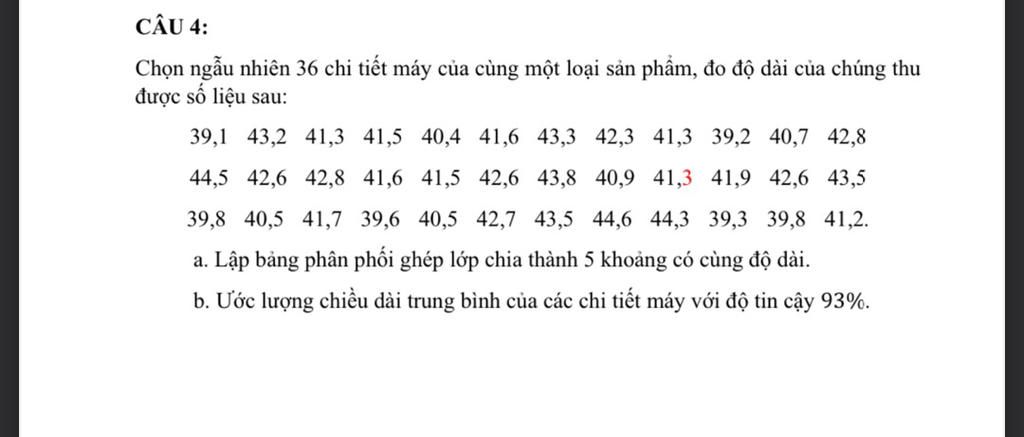 CÂU 4:

Chọn ngẫu nhiên 36 chi tiết máy của cùng một loại sản phẩm, đo độ dài của chúng thu được số liệu sau:

39,1 43,2 41,3 41,5 40,4 41,6 43,3 42,3 41,3 39,2 40,7 42,8

44,5 42,6 42,8 41,6 41,5 42,6 43,8 40,9 41,3 41,9 42,6 43,5

39,8 40,5 41,7 39,6 40,5 42,7 43,5 44,6 44,3 39,3 39,8 41,2.

a. Lập bảng phân phối ghép lớp chia thành 5 khoảng có cùng độ dài.

b. Ước lượng chiều dài trung bình của các chi tiết máy với độ tin cậy 93%.